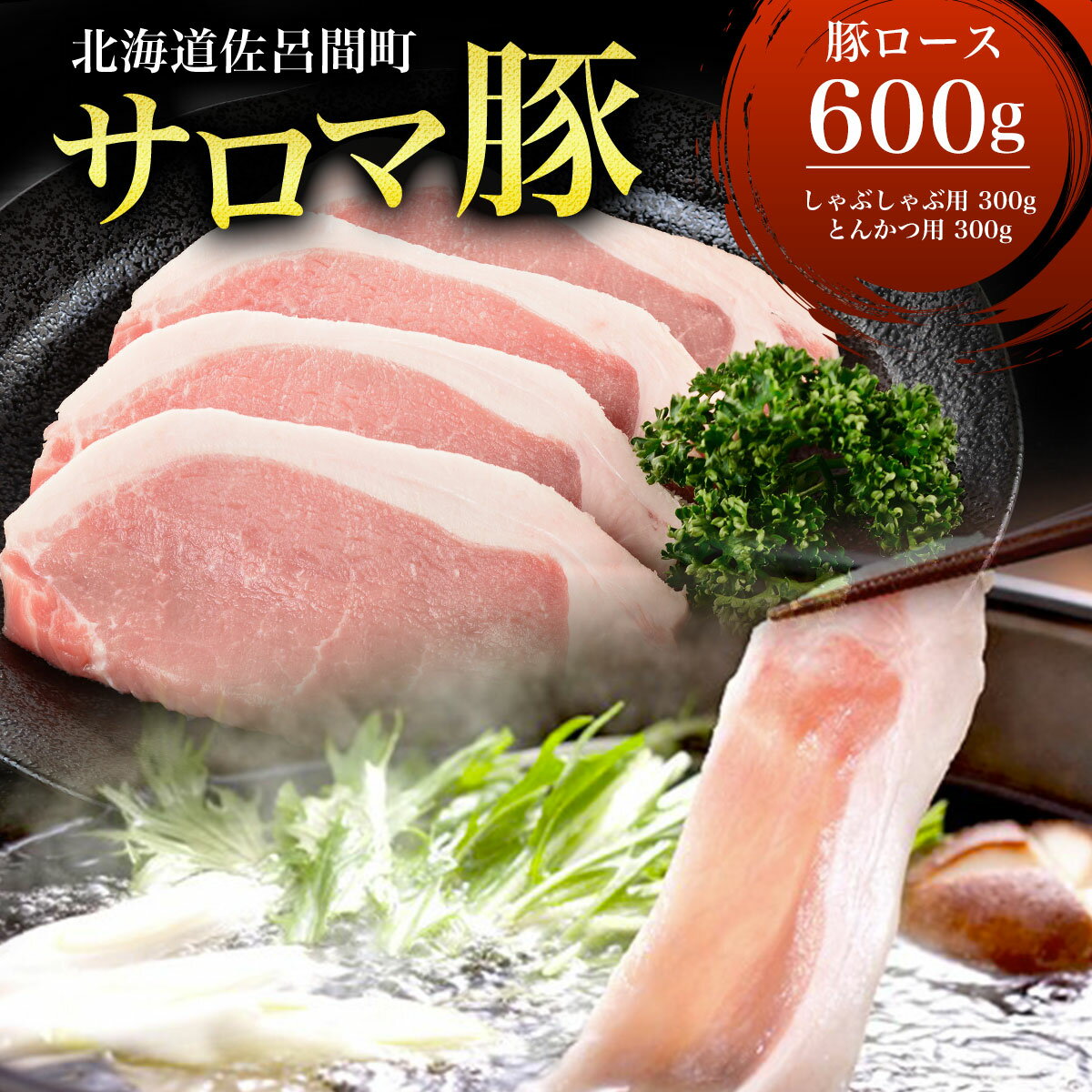 北海道佐呂間町

サロマ豚

豚ロース
600g

しゃぶしゃぶ用 300g
とんかつ用 300g